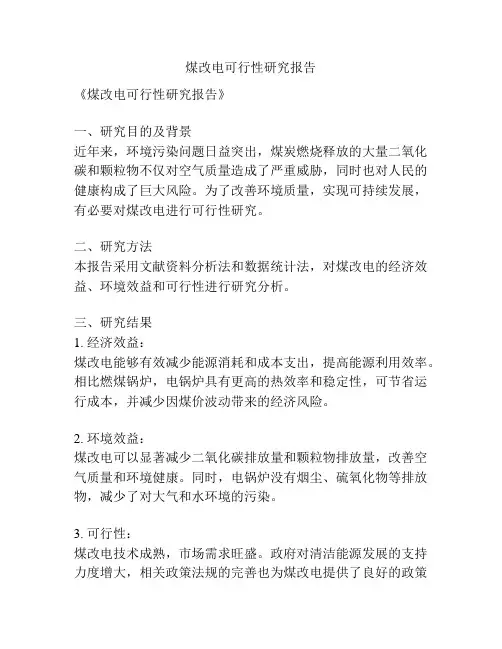 煤改电可行性研究报告

《煤改电可行性研究报告》

一、研究目的及背景
近年来，环境污染问题日益突出，煤炭燃烧释放的大量二氧化碳和颗粒物不仅对空气质量造成了严重威胁，同时也对人民的健康构成了巨大风险。为了改善环境质量，实现可持续发展，有必要对煤改电进行可行性研究。

二、研究方法
本报告采用文献资料分析法和数据统计法，对煤改电的经济效益、环境效益和可行性进行研究分析。

三、研究结果
1. 经济效益：
煤改电能够有效减少能源消耗和成本支出，提高能源利用效率。相比燃煤锅炉，电锅炉具有更高的热效率和稳定性，可节省运行成本，并减少因煤价波动带来的经济风险。

2. 环境效益：
煤改电可以显著减少二氧化碳排放量和颗粒物排放量，改善空气质量和环境健康。同时，电锅炉没有烟尘、硫氧化物等排放物，减少了对大气和水环境的污染。

3. 可行性：
煤改电技术成熟，市场需求旺盛。政府对清洁能源发展的支持力度增大，相关政策法规的完善也为煤改电提供了良好的政策